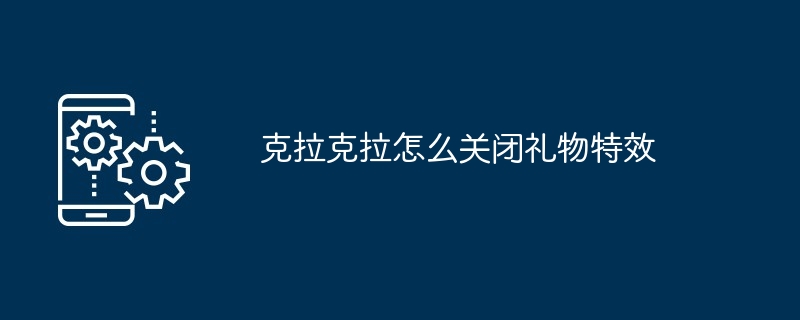 克拉克拉怎么关闭礼物特效